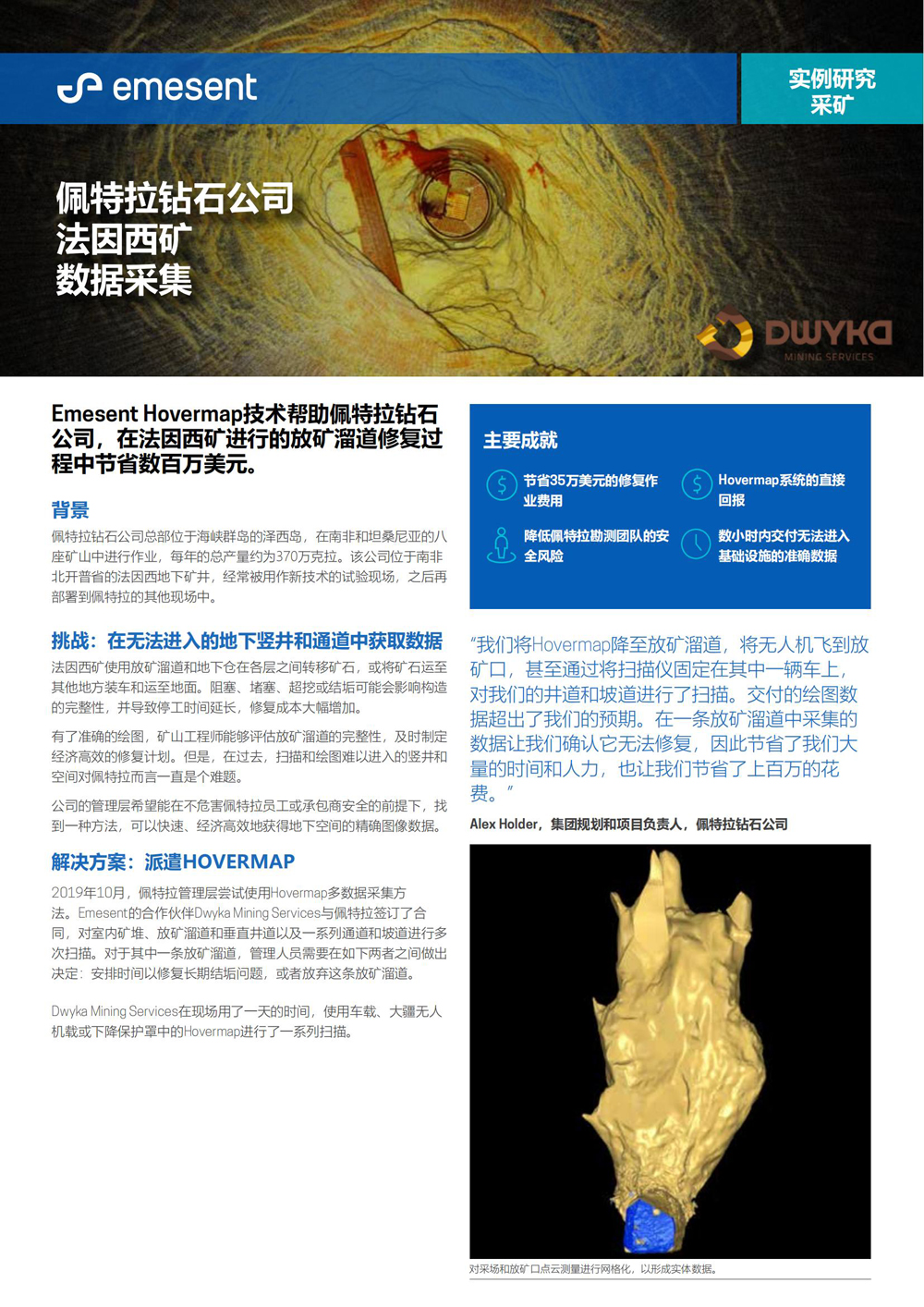 emesent

实例研究
采矿

佩特拉钻石公司
法因西矿
数据采集

DWYKA
MINING SERVICES

Emesent Hovermap技术帮助佩特拉钻石公司，在法因西矿进行的放矿溜道修复过程中节省数百万美元。

背景

佩特拉钻石公司总部位于海峡群岛的泽西岛，在南非和坦桑尼亚的八座矿山中进行作业，每年的总产量约为370万克拉。该公司位于南非北开普省的法因西地下矿井，经常被用作新技术的试验现场，之后再部署到佩特拉的其他现场中。

挑战：在无法进入的地下竖井和通道中获取数据

法因西矿使用放矿溜道和地下仓在各层之间转移矿石，或将矿石运至其他地方装车和运至地面。阻塞、堵塞、超挖或结垢可能会影响构造的完整性，并导致停工时间延长，修复成本大幅增加。

有了准确的绘图，矿山工程师能够评估放矿溜道的完整性，及时制定经济高效的修复计划。但是，在过去，扫描和绘图难以进入的竖井和空间对佩特拉而言一直是个难题。

公司的管理层希望能在不危害佩特拉员工或承包商安全的前提下，找到一种方法，可以快速、经济高效地获得地下空间的精确图像数据。

解决方案：派遣HOVERMAP

2019年10月，佩特拉管理层尝试使用Hovermap多数据采集方法。Emesent的合作伙伴Dwyka Mining Services与佩特拉签订了合同，对室内矿堆、放矿溜道和垂直井道以及一系列通道和坡道进行多次扫描。对于其中一条放矿溜道，管理人员需要在如下两者之间做出决定：安排时间以修复长期结垢问题，或者放弃这条放矿溜道。

Dwyka Mining Services在现场用了一天的时间，使用车载、大疆无人机载或下降保护罩中的Hovermap进行了一系列扫描。

主要成就

节省35万美元的修复作业费用

Hovermap系统的直接回报

降低佩特拉勘测团队的安全风险

数小时内交付无法进入基础设施的准确数据

“我们将Hovermap降至放矿溜道，将无人机飞到放矿口，甚至通过将扫描仪固定在其中一辆车上，对我们的井道和坡道进行了扫描。交付的绘图数据超出了我们的预期。在一条放矿溜道中采集的数据让我们确认它无法修复，因此节省了我们大量的时间和人力，也让我们节省了上百万的花费。”

Alex Holder，集团规划和项目负责人，佩特拉钻石公司

对采场和放矿口点云测量进行网格化，以形成实体数据。